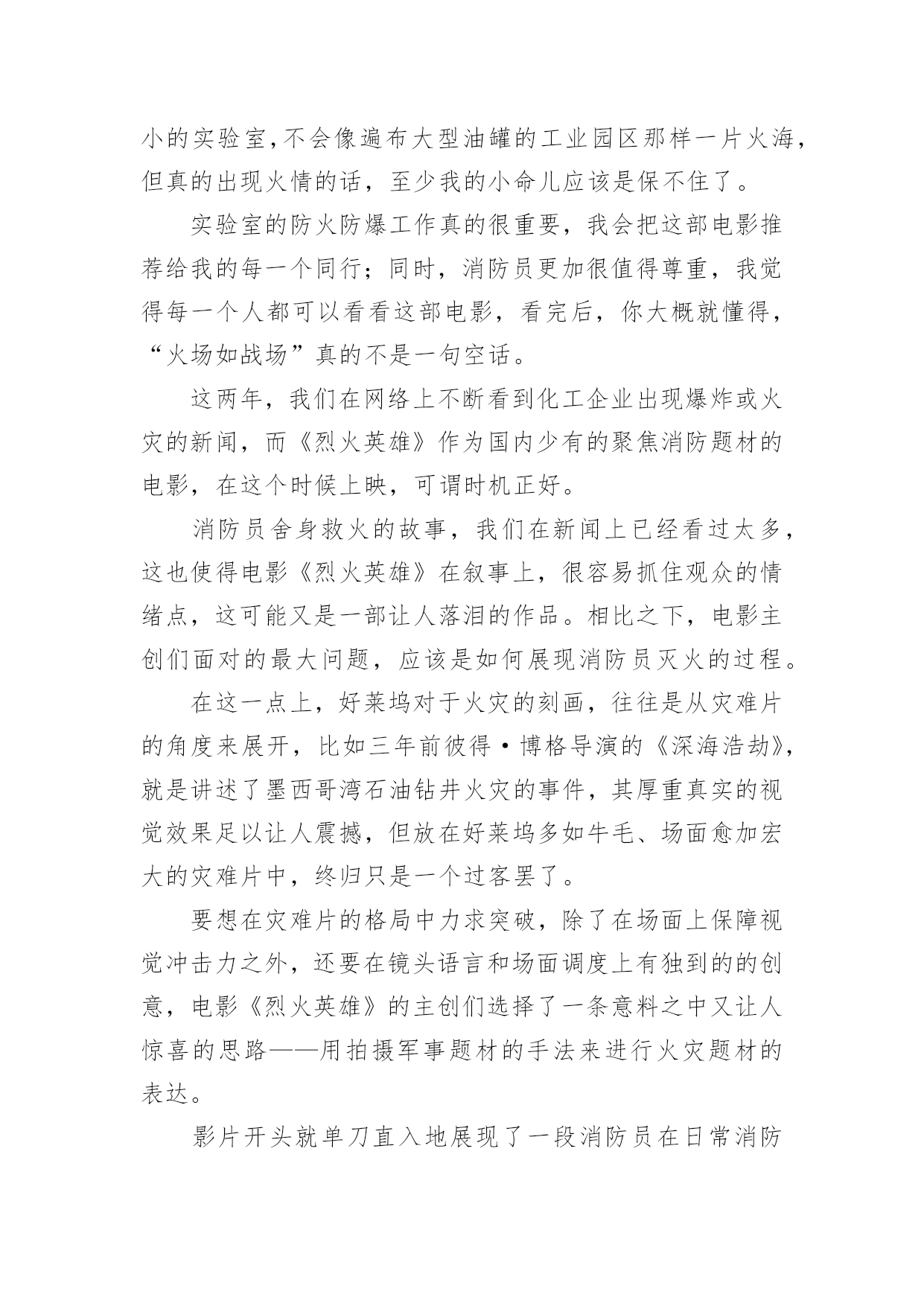 小的实验室,不会像遍布大型油罐的工业园区那样一片火海，但真的出现火情的话，至少我的小命儿应该是保不住了。

实验室的防火防爆工作真的很重要，我会把这部电影推荐给我的每一个同行；同时，消防员更加很值得尊重，我觉得每一个人都可以看看这部电影，看完后，你大概就懂得，“火场如战场”真的不是一句空话。

这两年，我们在网络上不断看到化工企业出现爆炸或火灾的新闻，而《烈火英雄》作为国内少有的聚焦消防题材的电影，在这个时候上映，可谓时机正好。

消防员舍身救火的故事，我们在新闻上已经看过太多，这也使得电影《烈火英雄》在叙事上，很容易抓住观众的情绪点，这可能又是一部让人落泪的作品。相比之下，电影主创们面对的最大问题，应该是如何展现消防员灭火的过程。

在这一点上，好莱坞对于火灾的刻画，往往是从灾难片的角度来展开，比如三年前彼得·博格导演的《深海浩劫》，就是讲述了墨西哥湾石油钻井火灾的事件，其厚重真实的视觉效果足以让人震撼，但放在好莱坞多如牛毛、场面愈加宏大的灾难片中，终归只是一个过客罢了。

要想在灾难片的格局中力求突破，除了在场面上保障视觉冲击力之外，还要在镜头语言和场面调度上有独到的的创意，电影《烈火英雄》的主创们选择了一条意料之中又让人惊喜的思路——用拍摄军事题材的手法来进行火灾题材的表达。

影片开头就单刀直入地展现了一段消防员在日常消防